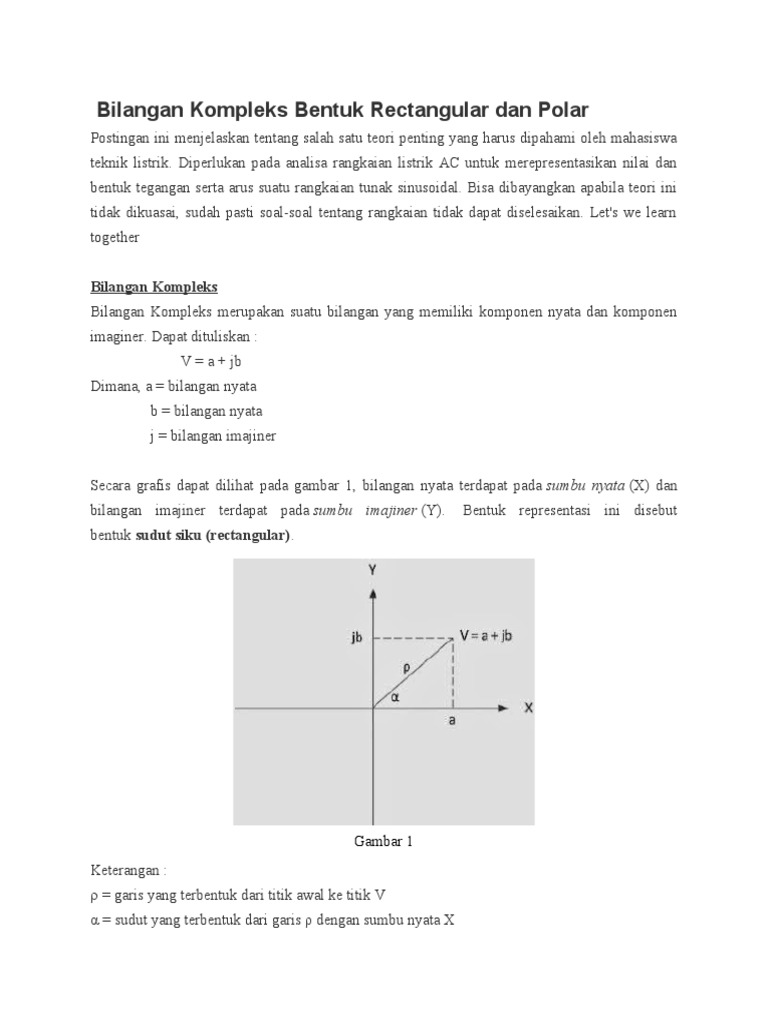 Bilangan Kompleks Bentuk Rectangular dan Polar

Postingan ini menjelaskan tentang salah satu teori penting yang harus dipahami oleh mahasiswa teknik listrik. Diperlukan pada analisa rangkaian listrik AC untuk merepresentasikan nilai dan bentuk tegangan serta arus suatu rangkaian tunak sinusoidal. Bisa dibayangkan apabila teori ini tidak dikuasai, sudah pasti soal-soal tentang rangkaian tidak dapat diselesaikan. Let's we learn together

Bilangan Kompleks

Bilangan Kompleks merupakan suatu bilangan yang memiliki komponen nyata dan komponen imaginer. Dapat dituliskan :

V = a + jb

Dimana, a = bilangan nyata

b = bilangan nyata

j = bilangan imajiner

Secara grafis dapat dilihat pada gambar 1, bilangan nyata terdapat pada sumbu nyata (X) dan bilangan imajiner terdapat pada sumbu imajiner (Y). Bentuk representasi ini disebut bentuk sudut siku (rectangular).

Y

jb

V = a + jb

ρ

α

a

X

Gambar 1

Keterangan :

ρ = garis yang terbentuk dari titik awal ke titik V

α = sudut yang terbentuk dari garis ρ dengan sumbu nyata X